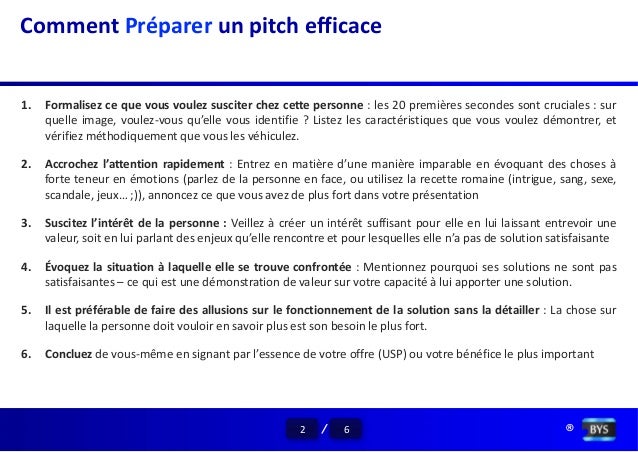 Comment Préparer un pitch efficace

1. Formalisez ce que vous voulez susciter chez cette personne : les 20 premières secondes sont cruciales : sur quelle image, voulez-vous qu'elle vous identifie ? Listez les caractéristiques que vous voulez démontrer, et vérifiez méthodiquement que vous les véhiculez.

2. Accrochez l'attention rapidement : Entrez en matière d'une manière imparable en évoquant des choses à forte teneur en émotions (parlez de la personne en face, ou utilisez la recette romaine (intrigue, sang, sexe, scandale, jeux… ;)), annoncez ce que vous avez de plus fort dans votre présentation

3. Suscitez l'intérêt de la personne : Veillez à créer un intérêt suffisant pour elle en lui laissant entrevoir une valeur, soit en lui parlant des enjeux qu'elle rencontre et pour lesquelles elle n'a pas de solution satisfaisante

4. Évoquez la situation à laquelle elle se trouve confrontée : Mentionnez pourquoi ses solutions ne sont pas satisfaisantes – ce qui est une démonstration de valeur sur votre capacité à lui apporter une solution.

5. Il est préférable de faire des allusions sur le fonctionnement de la solution sans la détailler : La chose sur laquelle la personne doit vouloir en savoir plus est son besoin le plus fort.

6. Concluez de vous-même en signant par l'essence de votre offre (USP) ou votre bénéfice le plus important

2 / 6

® BYS